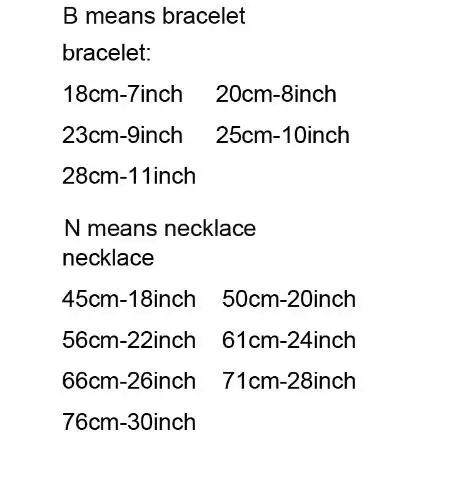 B means bracelet

bracelet:

18cm-7inch 20cm-8inch

23cm-9inch 25cm-10inch

28cm-11inch

N means necklace

necklace

45cm-18inch 50cm-20inch

56cm-22inch 61cm-24inch

66cm-26inch 71cm-28inch

76cm-30inch